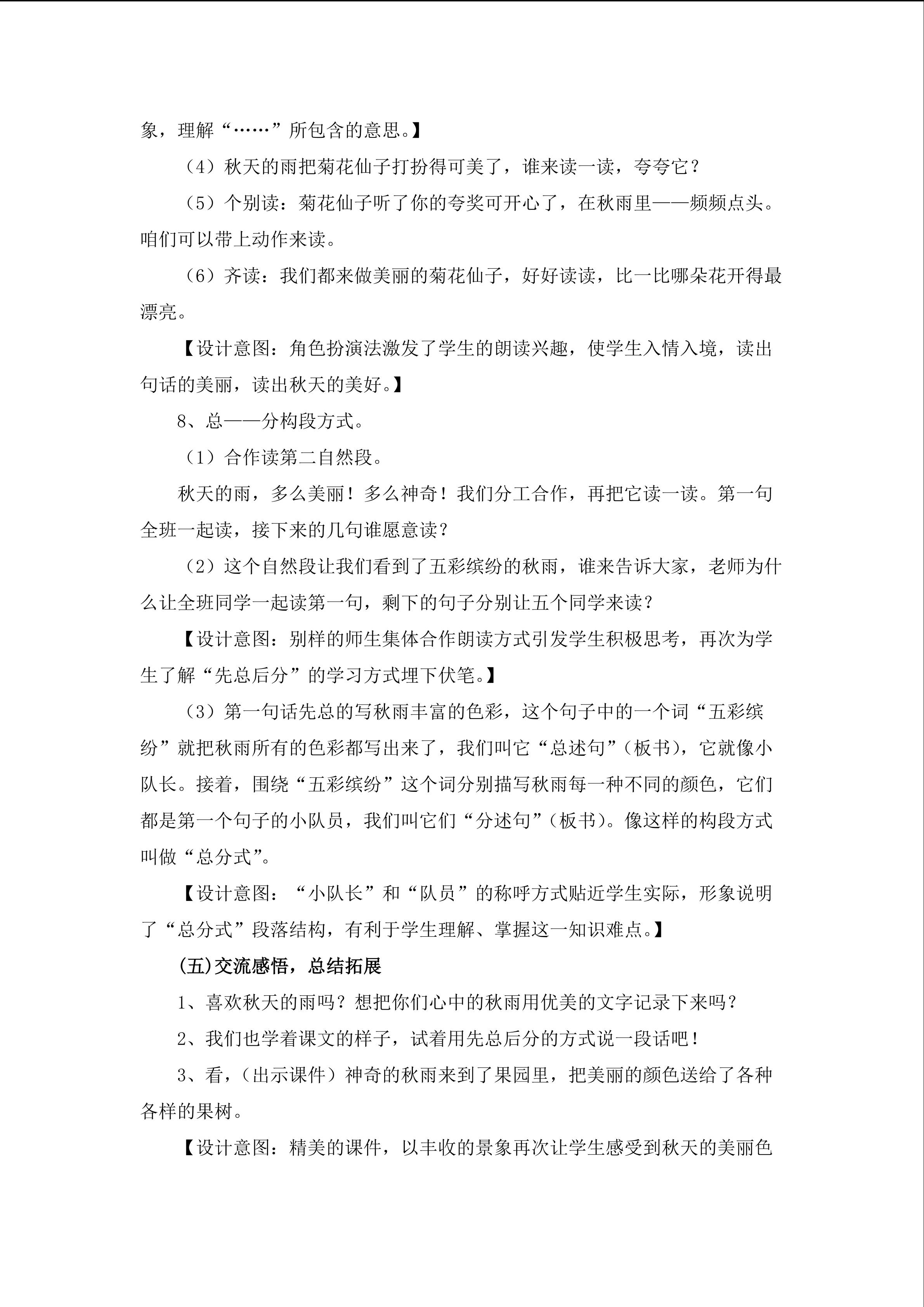 象，理解“……”所包含的意思。】

（4）秋天的雨把菊花仙子打扮得可美了，谁来读一读，夸夸它？

（5）个别读：菊花仙子听了你的夸奖可开心了，在秋雨里——频频点头。咱们可以带上动作来读。

（6）齐读：我们都来做美丽的菊花仙子，好好读读，比一比哪朵花开得最漂亮。

【设计意图：角色扮演法激发了学生的朗读兴趣，使学生入情入境，读出句话的美丽，读出秋天的美好。】

8、总——分构段方式。

（1）合作读第二自然段。

秋天的雨，多么美丽！多么神奇！我们分工合作，再把它读一读。第一句全班一起读，接下来的几句谁愿意读？

（2）这个自然段让我们看到了五彩缤纷的秋雨，谁来告诉大家，老师为什么让全班同学一起读第一句，剩下的句子分别让五个同学来读？

【设计意图：别样的师生集体合作朗读方式引发学生积极思考，再次为学生了解“先总后分”的学习方式埋下伏笔。】

（3）第一句话先总的写秋雨丰富的色彩，这个句子中的一个词“五彩缤纷”就把秋雨所有的色彩都写出来了，我们叫它“总述句”（板书），它就像小队长。接着，围绕“五彩缤纷”这个词分别描写秋雨每一种不同的颜色，它们都是第一个句子的小队员，我们叫它们“分述句”（板书）。像这样的构段方式叫做“总分式”。

【设计意图：“小队长”和“队员”的称呼方式贴近学生实际，形象说明了“总分式”段落结构，有利于学生理解、掌握这一知识难点。】

(五)交流感悟，总结拓展

1、喜欢秋天的雨吗？想把你们心中的秋雨用优美的文字记录下来吗？

2、我们也学着课文的样子，试着用先总后分的方式说一段话吧！

3、看，（出示课件）神奇的秋雨来到了果园里，把美丽的颜色送给了各种各样的果树。

【设计意图：精美的课件，以丰收的景象再次让学生感受到秋天的美丽色